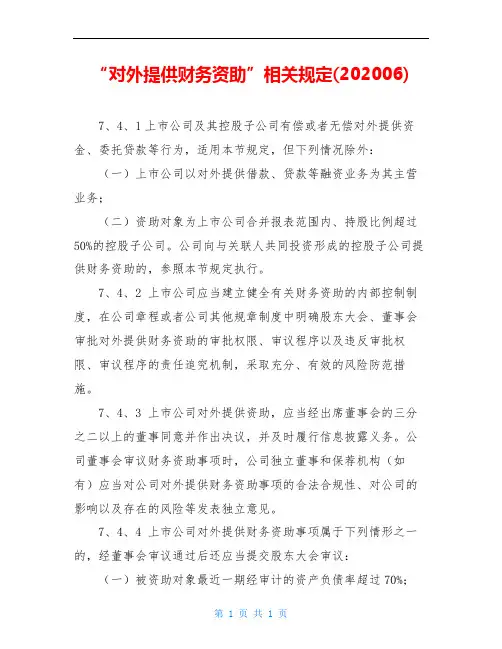 “对外提供财务资助”相关规定(202006)

7、4、1 上市公司及其控股子公司有偿或者无偿对外提供资金、委托贷款等行为，适用本节规定，但下列情况除外：

（一）上市公司以对外提供借款、贷款等融资业务为其主营业务；

（二）资助对象为上市公司合并报表范围内、持股比例超过50%的控股子公司。公司向与关联人共同投资形成的控股子公司提供财务资助的，参照本节规定执行。

7、4、2 上市公司应当建立健全有关财务资助的内部控制制度，在公司章程或者公司其他规章制度中明确股东大会、董事会审批对外提供财务资助的审批权限、审议程序以及违反审批权限、审议程序的责任追究机制，采取充分、有效的风险防范措施。

7、4、3 上市公司对外提供资助，应当经出席董事会的三分之二以上的董事同意并作出决议，并及时履行信息披露义务。公司董事会审议财务资助事项时，公司独立董事和保荐机构（如有）应当对公司对外提供财务资助事项的合法合规性、对公司的影响以及存在的风险等发表独立意见。

7、4、4 上市公司对外提供财务资助事项属于下列情形之一的，经董事会审议通过后还应当提交股东大会审议：

（一）被资助对象最近一期经审计的资产负债率超过 70%；

第 1 页 共 1 页